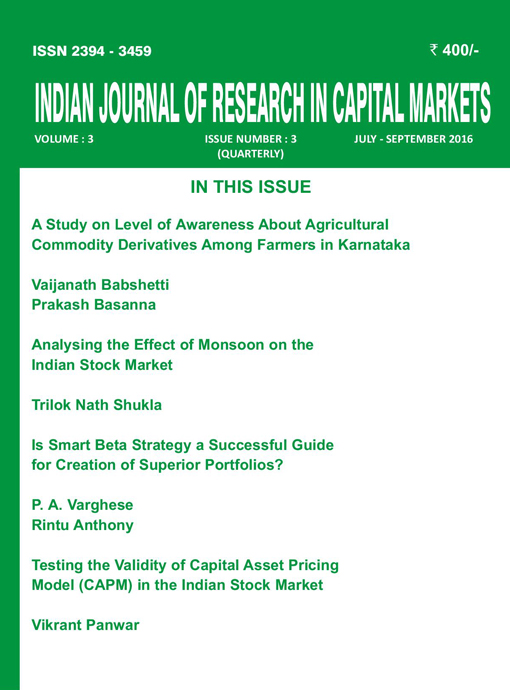 ISSN 2394 - 3459

₹ 400/-

INDIAN JOURNAL OF RESEARCH IN CAPITAL MARKETS

VOLUME : 3

ISSUE NUMBER : 3
(QUARTERLY)

JULY - SEPTEMBER 2016

IN THIS ISSUE

A Study on Level of Awareness About Agricultural Commodity Derivatives Among Farmers in Karnataka

Vaijanath Babshetti
Prakash Basanna

Analysing the Effect of Monsoon on the Indian Stock Market

Trilok Nath Shukla

Is Smart Beta Strategy a Successful Guide for Creation of Superior Portfolios?

P. A. Varghese
Rintu Anthony

Testing the Validity of Capital Asset Pricing Model (CAPM) in the Indian Stock Market

Vikrant Panwar